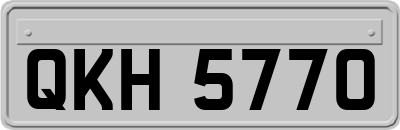 QKH 5770